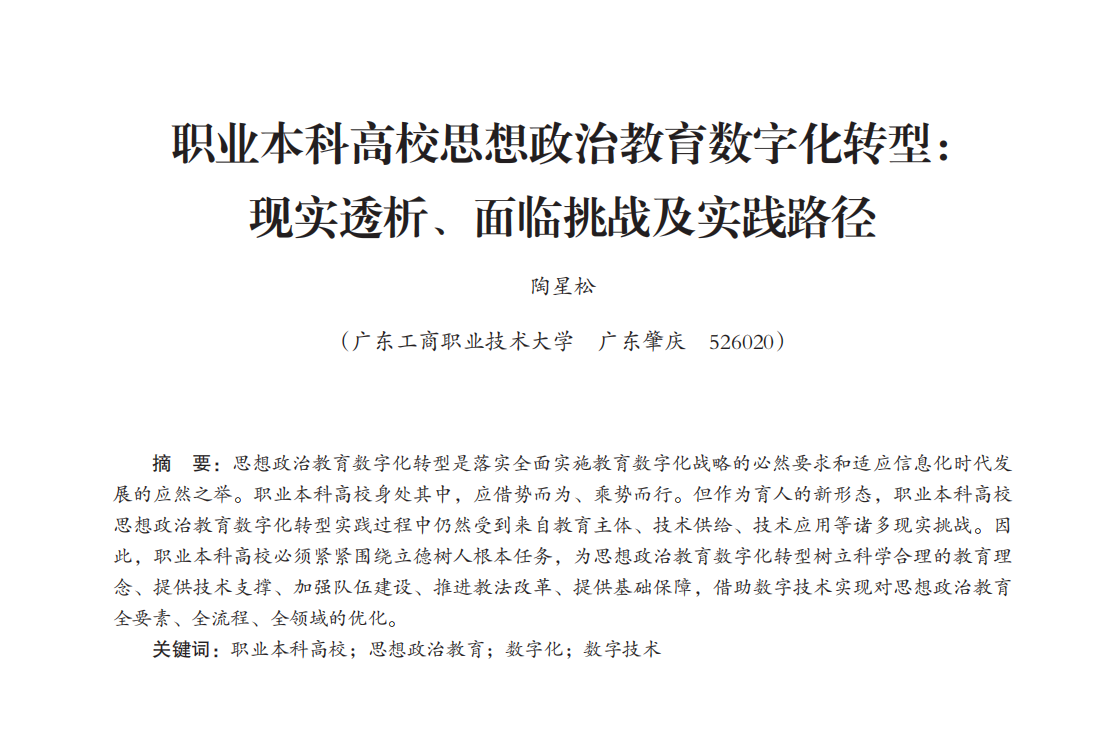 职业本科高校思想政治教育数字化转型：现实透析、面临挑战及实践路径

陶星松

（广东工商职业技术大学　广东肇庆　526020）

摘　要：思想政治教育数字化转型是落实全面实施教育数字化战略的必然要求和适应信息化时代发展的应然之举。职业本科高校身处其中，应借势而为、乘势而行。但作为育人的新形态，职业本科高校思想政治教育数字化转型实践过程中仍然受到来自教育主体、技术供给、技术应用等诸多现实挑战。因此，职业本科高校必须紧紧围绕立德树人根本任务，为思想政治教育数字化转型树立科学合理的教育理念、提供技术支撑、加强队伍建设、推进教法改革、提供基础保障，借助数字技术实现对思想政治教育全要素、全流程、全领域的优化。

关键词：职业本科高校；思想政治教育；数字化；数字技术